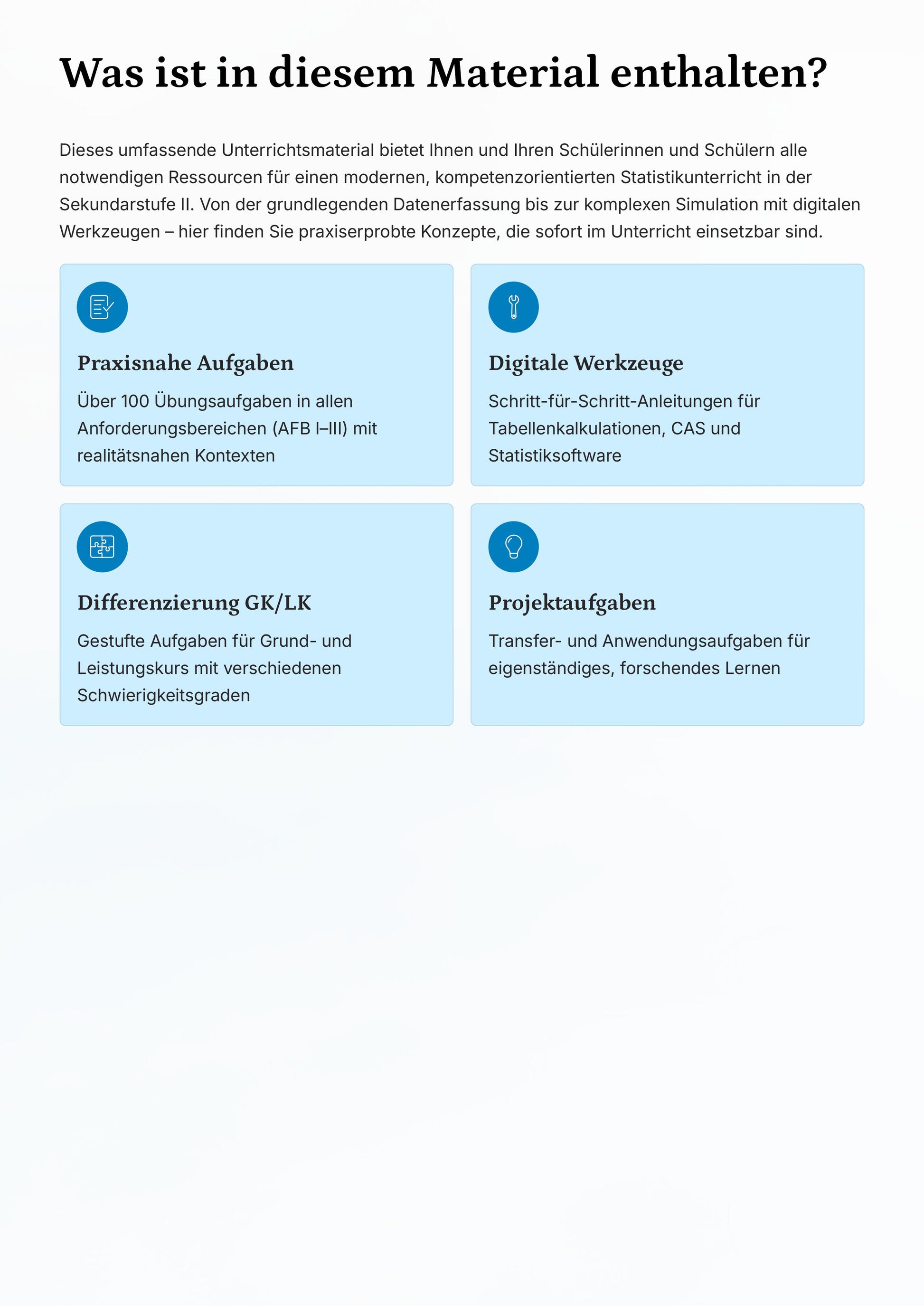 Was ist in diesem Material enthalten?

Dieses umfassende Unterrichtsmaterial bietet Ihnen und Ihren Schülerinnen und Schülern alle notwendigen Ressourcen für einen modernen, kompetenzorientierten Statistikunterricht in der Sekundarstufe II. Von der grundlegenden Datenerfassung bis zur komplexen Simulation mit digitalen Werkzeugen – hier finden Sie praxiserprobte Konzepte, die sofort im Unterricht einsetzbar sind.

Praxisnahe Aufgaben

Über 100 Übungsaufgaben in allen Anforderungsbereichen (AFB I–III) mit realitätsnahen Kontexten

Digitale Werkzeuge

Schritt-für-Schritt-Anleitungen für Tabellenkalkulationen, CAS und Statistiksoftware

Differenzierung GK/LK

Gestufte Aufgaben für Grund- und Leistungskurs mit verschiedenen Schwierigkeitsgraden

Projektaufgaben

Transfer- und Anwendungsaufgaben für eigenständiges, forschendes Lernen